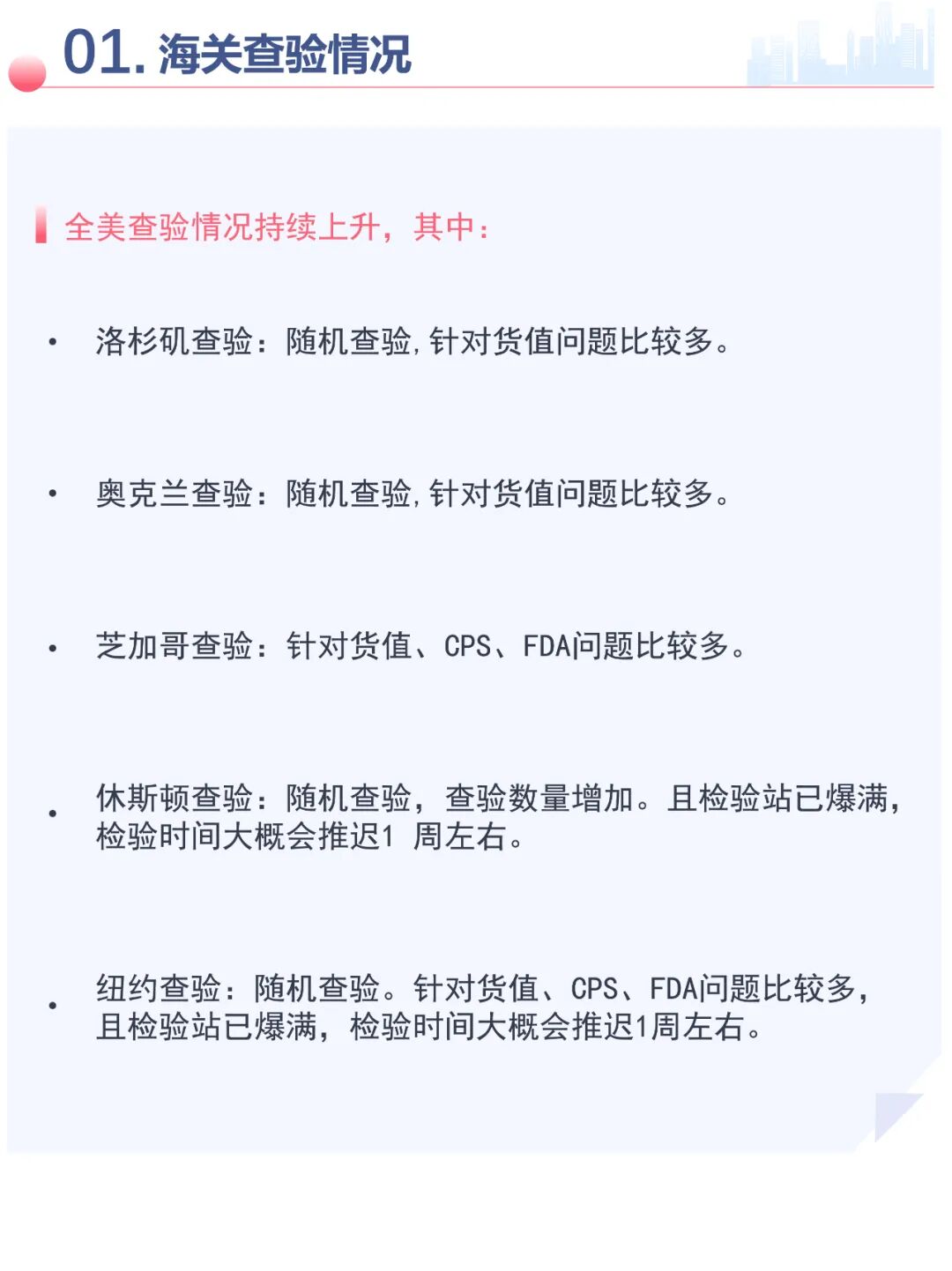 01. 海关查验情况

全美查验情况持续上升，其中：

• 洛杉矶查验：随机查验，针对货值问题比较多。

• 奥克兰查验：随机查验，针对货值问题比较多。

• 芝加哥查验：针对货值、CPS、FDA问题比较多。

• 休斯顿查验：随机查验，查验数量增加。且检验站已爆满，检验时间大概会推迟1 周左右。

• 纽约查验：随机查验。针对货值、CPS、FDA问题比较多，且检验站已爆满，检验时间大概会推迟1周左右。